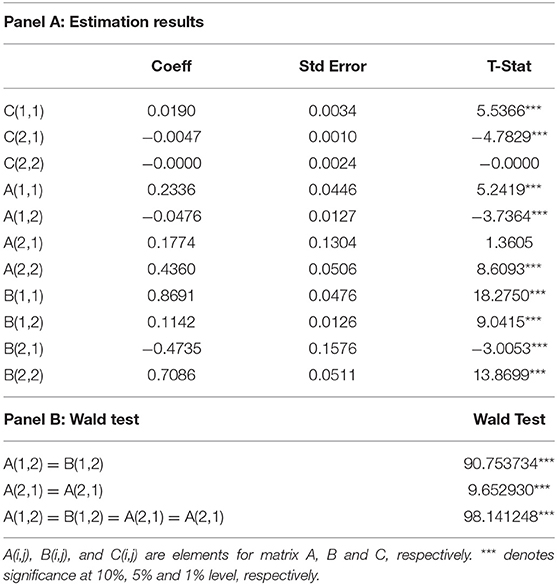 Panel A: Estimation results

| | Coeff | Std Error | T-Stat |
|---|---|---|---|
| C(1,1) | 0.0190 | 0.0034 | 5.5366*** |
| C(2,1) | −0.0047 | 0.0010 | −4.7829*** |
| C(2,2) | −0.0000 | 0.0024 | −0.0000 |
| A(1,1) | 0.2336 | 0.0446 | 5.2419*** |
| A(1,2) | −0.0476 | 0.0127 | −3.7364*** |
| A(2,1) | 0.1774 | 0.1304 | 1.3605 |
| A(2,2) | 0.4360 | 0.0506 | 8.6093*** |
| B(1,1) | 0.8691 | 0.0476 | 18.2750*** |
| B(1,2) | 0.1142 | 0.0126 | 9.0415*** |
| B(2,1) | −0.4735 | 0.1576 | −3.0053*** |
| B(2,2) | 0.7086 | 0.0511 | 13.8699*** |

| Panel B: Wald test | Wald Test |
|---|---|
| A(1,2) = B(1,2) | 90.753734*** |
| A(2,1) = A(2,1) | 9.652930*** |
| A(1,2) = B(1,2) = A(2,1) = A(2,1) | 98.141248*** |

A(i,j), B(i,j), and C(i,j) are elements for matrix A, B and C, respectively. *** denotes significance at 10%, 5% and 1% level, respectively.